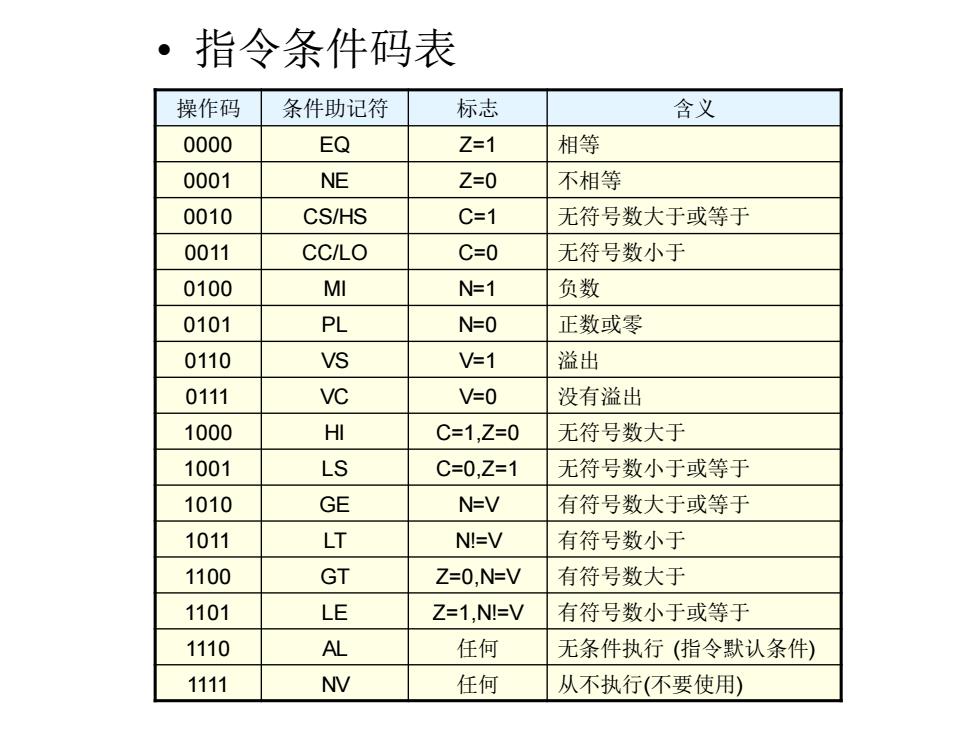 • 指令条件码表

| 操作码 | 条件助记符 | 标志 | 含义 |
|---|---|---|---|
| 0000 | EQ | Z=1 | 相等 |
| 0001 | NE | Z=0 | 不相等 |
| 0010 | CS/HS | C=1 | 无符号数大于或等于 |
| 0011 | CC/LO | C=0 | 无符号数小于 |
| 0100 | MI | N=1 | 负数 |
| 0101 | PL | N=0 | 正数或零 |
| 0110 | VS | V=1 | 溢出 |
| 0111 | VC | V=0 | 没有溢出 |
| 1000 | HI | C=1,Z=0 | 无符号数大于 |
| 1001 | LS | C=0,Z=1 | 无符号数小于或等于 |
| 1010 | GE | N=V | 有符号数大于或等于 |
| 1011 | LT | N!=V | 有符号数小于 |
| 1100 | GT | Z=0,N=V | 有符号数大于 |
| 1101 | LE | Z=1,N!=V | 有符号数小于或等于 |
| 1110 | AL | 任何 | 无条件执行 (指令默认条件) |
| 1111 | NV | 任何 | 从不执行(不要使用) |